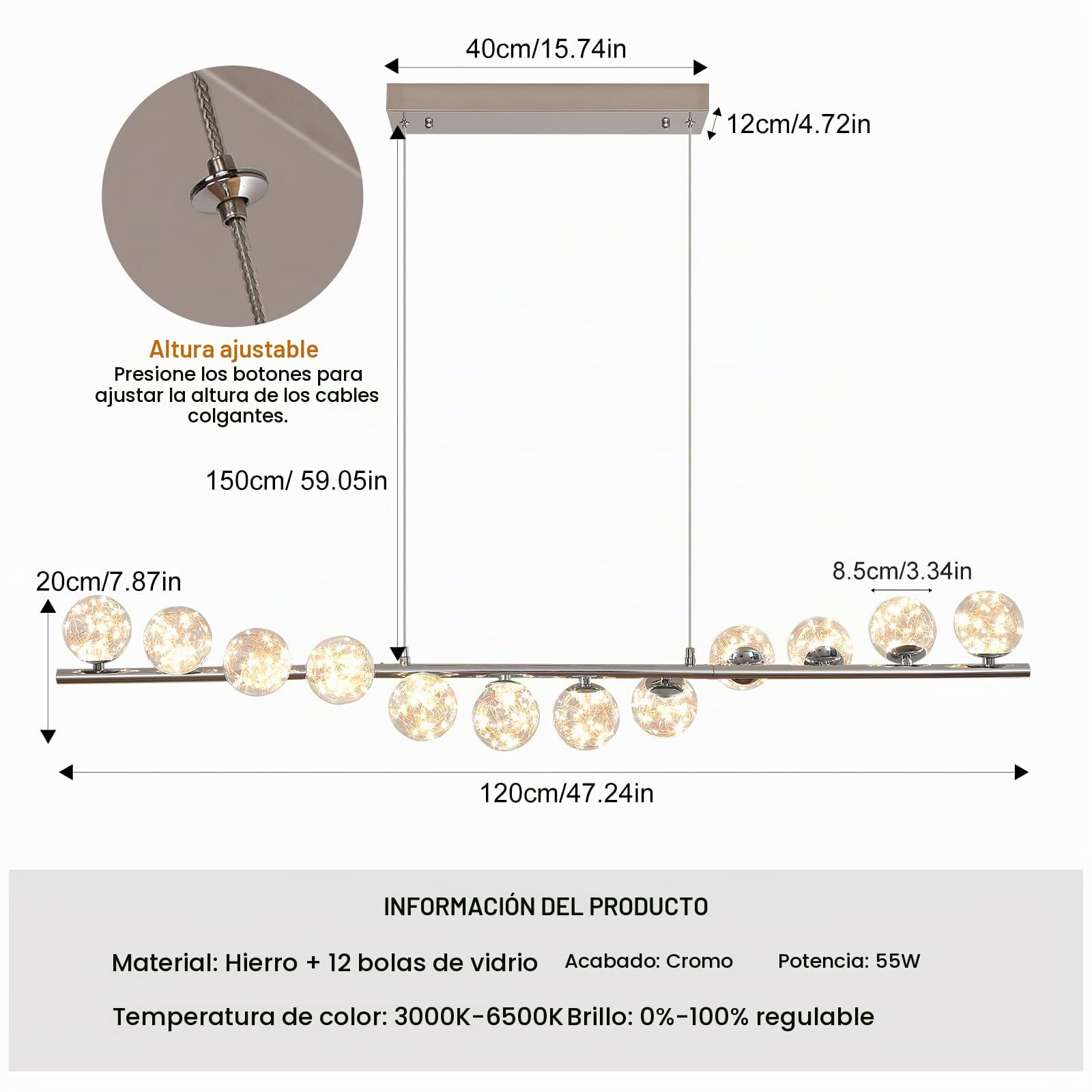 40cm/15.74in

12cm/4.72in

Altura ajustable
Presione los botones para ajustar la altura de los cables colgantes.

150cm/ 59.05in

20cm/7.87in

8.5cm/3.34in

120cm/47.24in

INFORMACIÓN DEL PRODUCTO

Material: Hierro + 12 bolas de vidrio Acabado: Cromo Potencia: 55W

Temperatura de color: 3000K-6500K Brillo: 0%-100% regulable